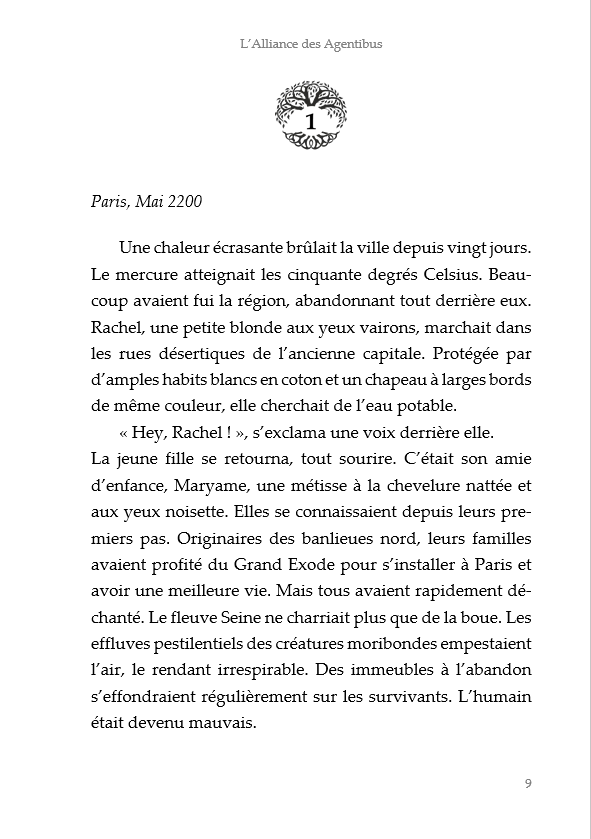 L'Alliance des Agentibus

1

Paris, Mai 2200

Une chaleur écrasante brûlait la ville depuis vingt jours. Le mercure atteignait les cinquante degrés Celsius. Beaucoup avaient fui la région, abandonnant tout derrière eux. Rachel, une petite blonde aux yeux vairons, marchait dans les rues désertiques de l'ancienne capitale. Protégée par d'amples habits blancs en coton et un chapeau à larges bords de même couleur, elle cherchait de l'eau potable.

« Hey, Rachel ! », s'exclama une voix derrière elle. La jeune fille se retourna, tout sourire. C'était son amie d'enfance, Maryame, une métisse à la chevelure nattée et aux yeux noisette. Elles se connaissaient depuis leurs premiers pas. Originaires des banlieues nord, leurs familles avaient profité du Grand Exode pour s'installer à Paris et avoir une meilleure vie. Mais tous avaient rapidement déchanté. Le fleuve Seine ne charriait plus que de la boue. Les effluves pestilentiels des créatures moribondes empestaient l'air, le rendant irrespirable. Des immeubles à l'abandon s'effondraient régulièrement sur les survivants. L'humain était devenu mauvais.

9